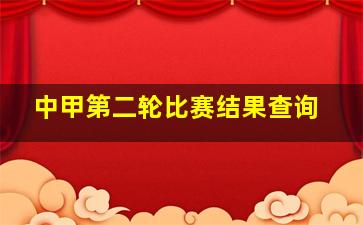 中甲第二轮比赛结果查询